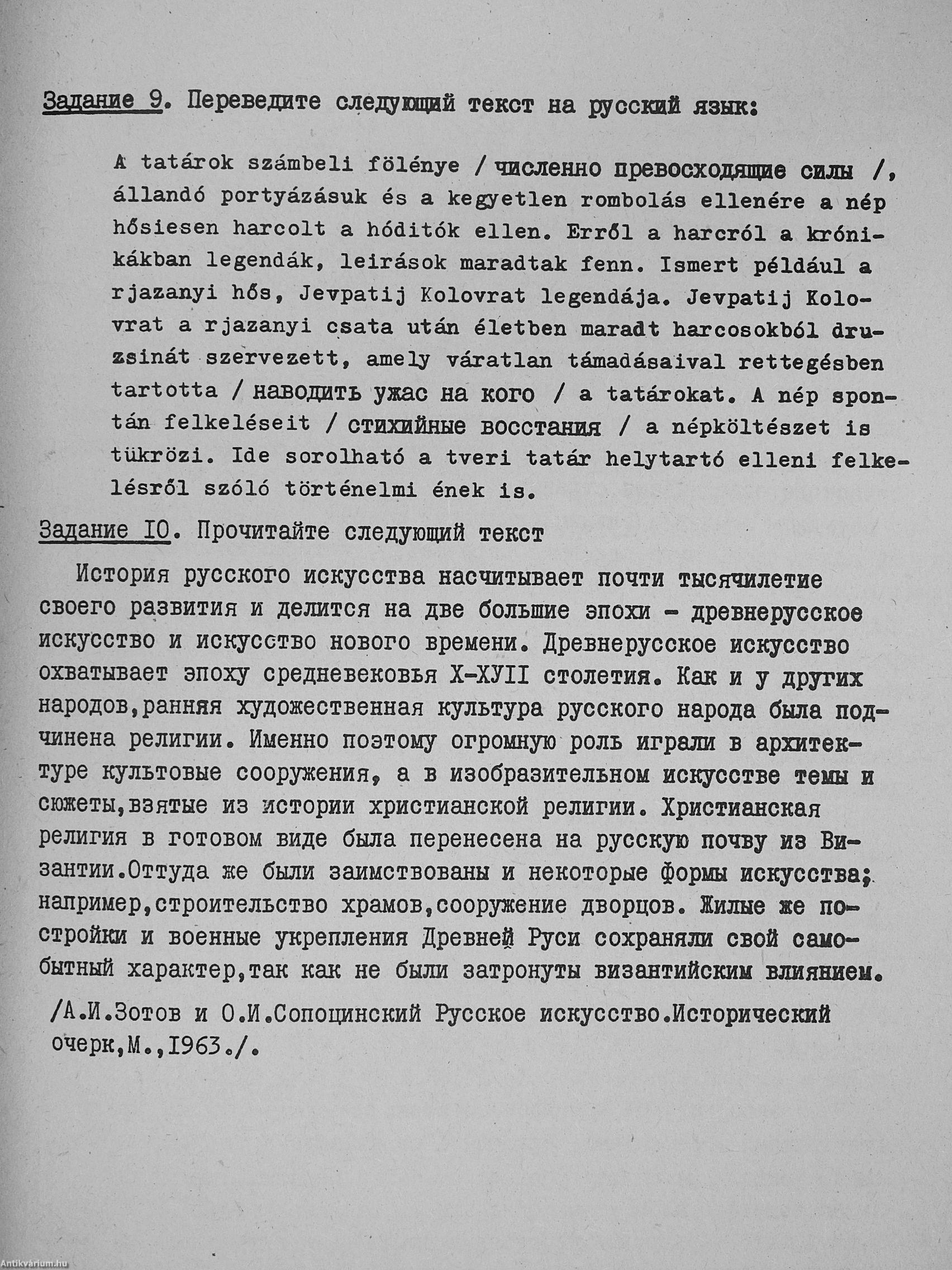 Задание 9. Переведите следующий текст на русский язык:

A tatárok számbeli fölénye / численно превосходящие силы /, állandó portyázásuk és a kegyetlen rombolás ellenére a nép hősiesen harcolt a hóditók ellen. Erről a harcról a krónikákban legendák, leirások maradtak fenn. Ismert például a rjazanyi hős, Jevpatij Kolovrat legendája. Jevpatij Kolovrat a rjazanyi csata után életben maradt harcosokból druzsinát szervezett, amely váratlan támadásaival rettegésben tartotta / наводить ужас на кого / a tatárokat. A nép spontán felkeléseit / стихийные восстания / a népköltészet is tükrözi. Ide sorolható a tveri tatár helytartó elleni felkelésről szóló történelmi ének is.

Задание IO. Прочитайте следующий текст

История русского искусства насчитывает почти тысячилетие своего развития и делится на две большие эпохи - древнерусское искусство и искусство нового времени. Древнерусское искусство охватывает эпоху средневековья X-XУII столетия. Как и у других народов,ранняя художественная культура русского народа была подчинена религии. Именно поэтому огромную роль играли в архитектуре культовые сооружения, а в изобразительном искусстве темы и сюжеты,взятые из истории христианской религии. Христианская религия в готовом виде была перенесена на русскую почву из Византии.Оттуда же были заимствованы и некоторые формы искусства; например,строительство храмов,сооружение дворцов. Жилые же постройки и военные укрепления Древней Руси сохраняли свой самобытный характер,так как не были затронуты византийским влиянием.

/А.И.Зотов и О.И.Сопоцинский Русское искусство.Исторический очерк,М.,I963./.

Antikvárium.hu